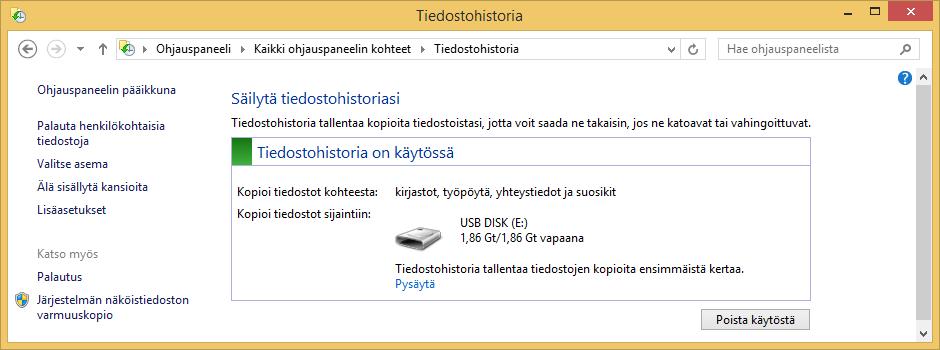 Tiedostohistoria

Ohjauspaneeli › Kaikki ohjauspaneelin kohteet › Tiedostohistoria

Hae ohjauspaneelista

Ohjauspaneelin pääikkuna

Palauta henkilökohtaisia tiedostoja

Valitse asema

Älä sisällytä kansioita

Lisäasetukset

Katso myös

Palautus

Järjestelmän näköistiedoston varmuuskopio

Säilytä tiedostohistoriasi

Tiedostohistoria tallentaa kopioita tiedostoistasi, jotta voit saada ne takaisin, jos ne katoavat tai vahingoittuvat.

Tiedostohistoria on käytössä

Kopioi tiedostot kohteesta: kirjastot, työpöytä, yhteystiedot ja suosikit

Kopioi tiedostot sijaintiin: USB DISK (E:)
1,86 Gt/1,86 Gt vapaana

Tiedostohistoria tallentaa tiedostojen kopioita ensimmäistä kertaa.
Pysäytä

Poista käytöstä